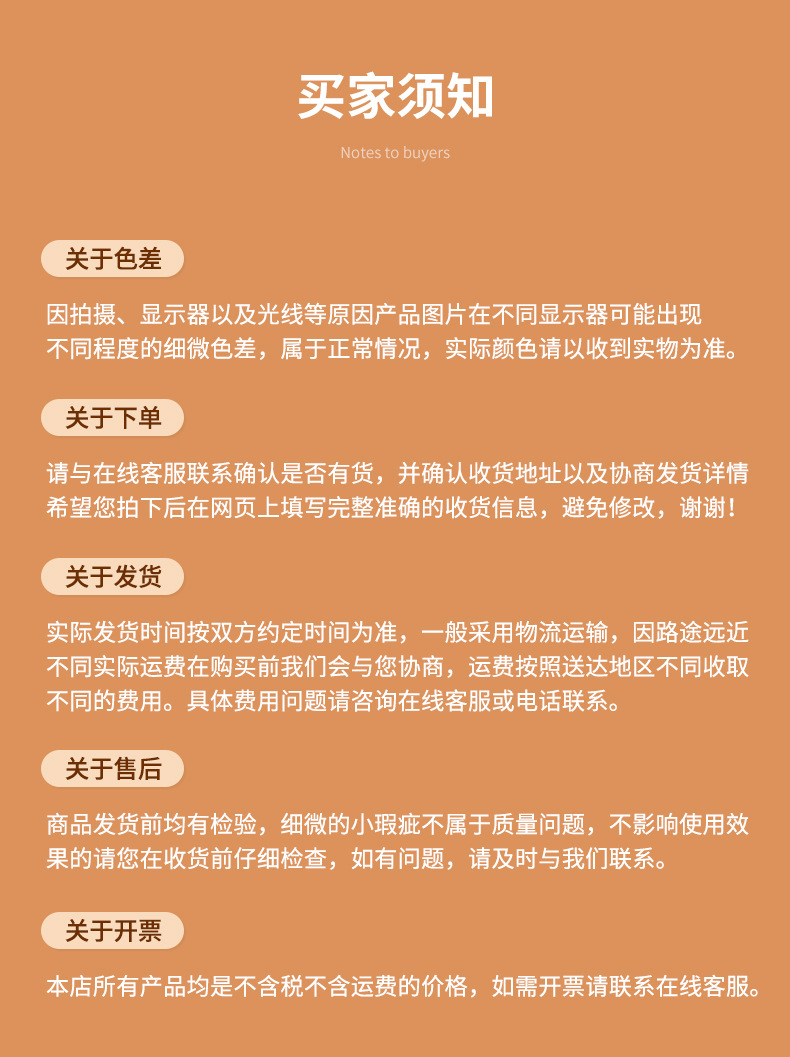 买家须知

Notes to buyers

关于色差

因拍摄、显示器以及光线等原因产品图片在不同显示器可能出现不同程度的细微色差，属于正常情况，实际颜色请以收到实物为准。

关于下单

请与在线客服联系确认是否有货，并确认收货地址以及协商发货详情希望您拍下后在网页上填写完整准确的收货信息，避免修改，谢谢！

关于发货

实际发货时间按双方约定时间为准，一般采用物流运输，因路途远近不同实际运费在购买前我们会与您协商，运费按照送达地区不同收取不同的费用。具体费用问题请咨询在线客服或电话联系。

关于售后

商品发货前均有检验，细微的小瑕疵不属于质量问题，不影响使用效果的请您在收货前仔细检查，如有问题，请及时与我们联系。

关于开票

本店所有产品均是不含税不含运费的价格，如需开票请联系在线客服。